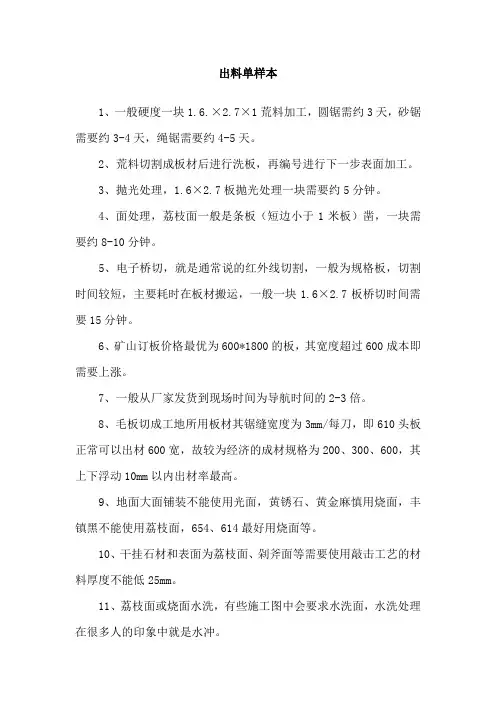 出料单样本

1、一般硬度一块 1.6.×2.7×1 荒料加工，圆锯需约 3 天，砂锯需要约 3-4 天，绳锯需要约 4-5 天。

2、荒料切割成板材后进行洗板，再编号进行下一步表面加工。

3、抛光处理，1.6×2.7 板抛光处理一块需要约 5 分钟。

4、面处理，荔枝面一般是条板（短边小于 1 米板）凿，一块需要约 8-10 分钟。

5、电子桥切，就是通常说的红外线切割，一般为规格板，切割时间较短，主要耗时在板材搬运，一般一块 1.6×2.7 板桥切时间需要 15 分钟。

6、矿山订板价格最优为 600*1800 的板，其宽度超过 600 成本即需要上涨。

7、一般从厂家发货到现场时间为导航时间的 2-3 倍。

8、毛板切成工地所用板材其锯缝宽度为 3mm/每刀，即 610 头板正常可以出材 600 宽，故较为经济的成材规格为 200、300、600，其上下浮动 10mm 以内出材率最高。

9、地面大面铺装不能使用光面，黄锈石、黄金麻慎用烧面，丰镇黑不能使用荔枝面，654、614 最好用烧面等。

10、干挂石材和表面为荔枝面、剁斧面等需要使用敲击工艺的材料厚度不能低 25mm。

11、荔枝面或烧面水洗，有些施工图中会要求水洗面，水洗处理在很多人的印象中就是水冲。